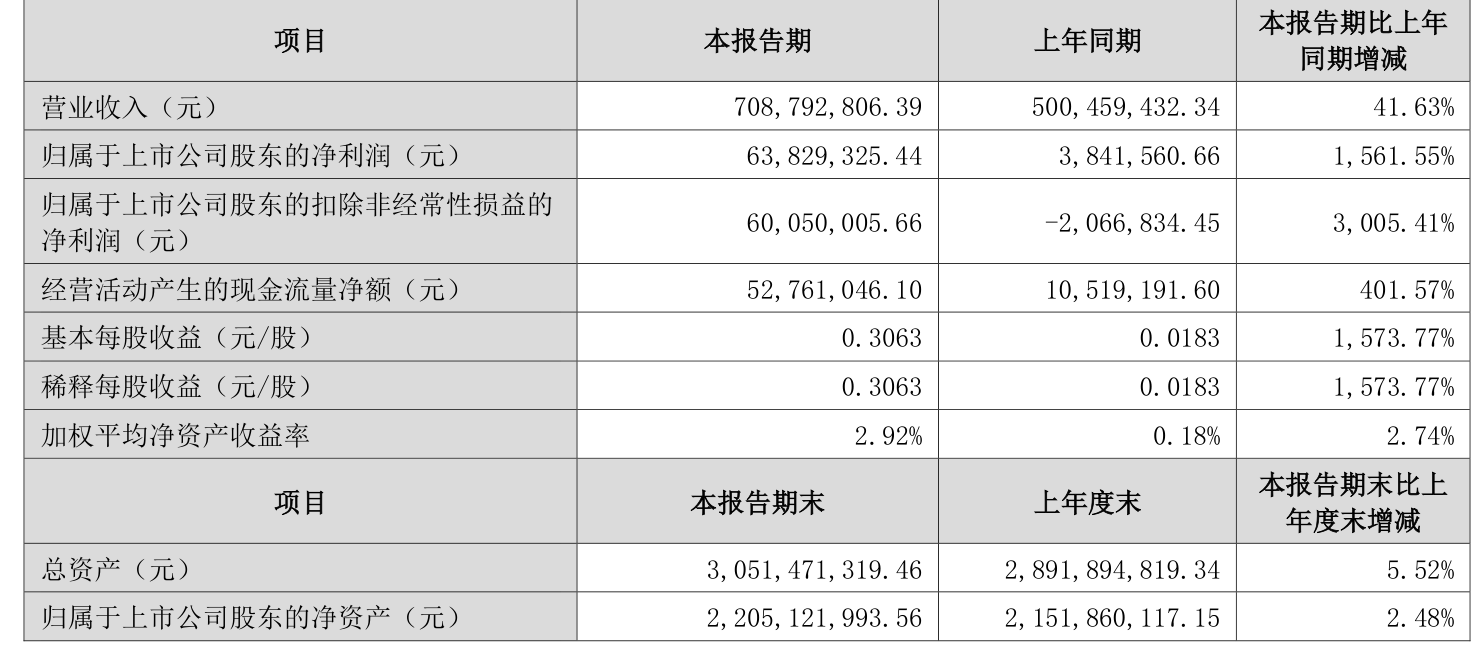 | 项目 | 本报告期 | 上年同期 | 本报告期比上年同期增减 |
|---|---|---|---|
| 营业收入（元） | 708,792,806.39 | 500,459,432.34 | 41.63% |
| 归属于上市公司股东的净利润（元） | 63,829,325.44 | 3,841,560.66 | 1,561.55% |
| 归属于上市公司股东的扣除非经常性损益的净利润（元） | 60,050,005.66 | -2,066,834.45 | 3,005.41% |
| 经营活动产生的现金流量净额（元） | 52,761,046.10 | 10,519,191.60 | 401.57% |
| 基本每股收益（元/股） | 0.3063 | 0.0183 | 1,573.77% |
| 稀释每股收益（元/股） | 0.3063 | 0.0183 | 1,573.77% |
| 加权平均净资产收益率 | 2.92% | 0.18% | 2.74% |
| 项目 | 本报告期末 | 上年度末 | 本报告期末比上年度末增减 |
| 总资产（元） | 3,051,471,319.46 | 2,891,894,819.34 | 5.52% |
| 归属于上市公司股东的净资产（元） | 2,205,121,993.56 | 2,151,860,117.15 | 2.48% |